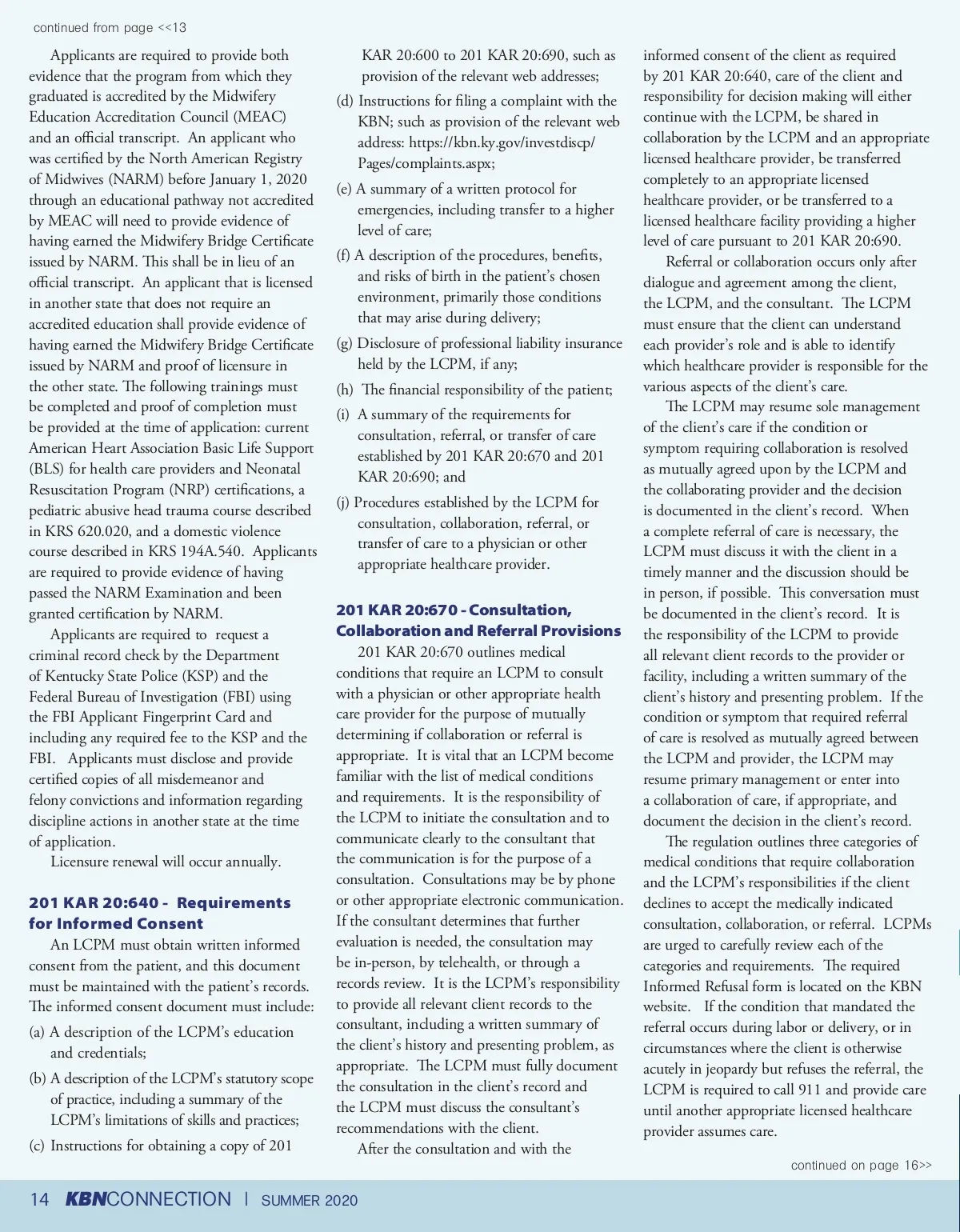 continued from page <<13

Applicants are required to provide both evidence that the program from which they graduated is accredited by the Midwifery Education Accreditation Council (MEAC) and an official transcript. An applicant who was certified by the North American Registry of Midwives (NARM) before January 1, 2020 through an educational pathway not accredited by MEAC will need to provide evidence of having earned the Midwifery Bridge Certificate issued by NARM. This shall be in lieu of an official transcript. An applicant that is licensed in another state that does not require an accredited education shall provide evidence of having earned the Midwifery Bridge Certificate issued by NARM and proof of licensure in the other state. The following trainings must be completed and proof of completion must be provided at the time of application: current American Heart Association Basic Life Support (BLS) for health care providers and Neonatal Resuscitation Program (NRP) certifications, a pediatric abusive head trauma course described in KRS 620.020, and a domestic violence course described in KRS 194A.540. Applicants are required to provide evidence of having passed the NARM Examination and been granted certification by NARM.

Applicants are required to request a criminal record check by the Department of Kentucky State Police (KSP) and the Federal Bureau of Investigation (FBI) using the FBI Applicant Fingerprint Card and including any required fee to the KSP and the FBI. Applicants must disclose and provide certified copies of all misdemeanor and felony convictions and information regarding discipline actions in another state at the time of application.

Licensure renewal will occur annually.

201 KAR 20:640 - Requirements for Informed Consent

An LCPM must obtain written informed consent from the patient, and this document must be maintained with the patient's records. The informed consent document must include:

(a) A description of the LCPM's education and credentials;

(b) A description of the LCPM's statutory scope of practice, including a summary of the LCPM's limitations of skills and practices;

(c) Instructions for obtaining a copy of 201 KAR 20:600 to 201 KAR 20:690, such as provision of the relevant web addresses;

(d) Instructions for filing a complaint with the KBN; such as provision of the relevant web address: https://kbn.ky.gov/investdiscp/Pages/complaints.aspx;

(e) A summary of a written protocol for emergencies, including transfer to a higher level of care;

(f) A description of the procedures, benefits, and risks of birth in the patient's chosen environment, primarily those conditions that may arise during delivery;

(g) Disclosure of professional liability insurance held by the LCPM, if any;

(h) The financial responsibility of the patient;

(i) A summary of the requirements for consultation, referral, or transfer of care established by 201 KAR 20:670 and 201 KAR 20:690; and

(j) Procedures established by the LCPM for consultation, collaboration, referral, or transfer of care to a physician or other appropriate healthcare provider.

201 KAR 20:670 - Consultation, Collaboration and Referral Provisions

201 KAR 20:670 outlines medical conditions that require an LCPM to consult with a physician or other appropriate health care provider for the purpose of mutually determining if collaboration or referral is appropriate. It is vital that an LCPM become familiar with the list of medical conditions and requirements. It is the responsibility of the LCPM to initiate the consultation and to communicate clearly to the consultant that the communication is for the purpose of a consultation. Consultations may be by phone or other appropriate electronic communication. If the consultant determines that further evaluation is needed, the consultation may be in-person, by telehealth, or through a records review. It is the LCPM's responsibility to provide all relevant client records to the consultant, including a written summary of the client's history and presenting problem, as appropriate. The LCPM must fully document the consultation in the client's record and the LCPM must discuss the consultant's recommendations with the client.

After the consultation and with the informed consent of the client as required by 201 KAR 20:640, care of the client and responsibility for decision making will either continue with the LCPM, be shared in collaboration by the LCPM and an appropriate licensed healthcare provider, be transferred completely to an appropriate licensed healthcare provider, or be transferred to a licensed healthcare facility providing a higher level of care pursuant to 201 KAR 20:690.

Referral or collaboration occurs only after dialogue and agreement among the client, the LCPM, and the consultant. The LCPM must ensure that the client can understand each provider's role and is able to identify which healthcare provider is responsible for the various aspects of the client's care.

The LCPM may resume sole management of the client's care if the condition or symptom requiring collaboration is resolved as mutually agreed upon by the LCPM and the collaborating provider and the decision is documented in the client's record. When a complete referral of care is necessary, the LCPM must discuss it with the client in a timely manner and the discussion should be in person, if possible. This conversation must be documented in the client's record. It is the responsibility of the LCPM to provide all relevant client records to the provider or facility, including a written summary of the client's history and presenting problem. If the condition or symptom that required referral of care is resolved as mutually agreed between the LCPM and provider, the LCPM may resume primary management or enter into a collaboration of care, if appropriate, and document the decision in the client's record.

The regulation outlines three categories of medical conditions that require collaboration and the LCPM's responsibilities if the client declines to accept the medically indicated consultation, collaboration, or referral. LCPMs are urged to carefully review each of the categories and requirements. The required Informed Refusal form is located on the KBN website. If the condition that mandated the referral occurs during labor or delivery, or in circumstances where the client is otherwise acutely in jeopardy but refuses the referral, the LCPM is required to call 911 and provide care until another appropriate licensed healthcare provider assumes care.

continued on page 16>>

14 KBNCONNECTION | SUMMER 2020